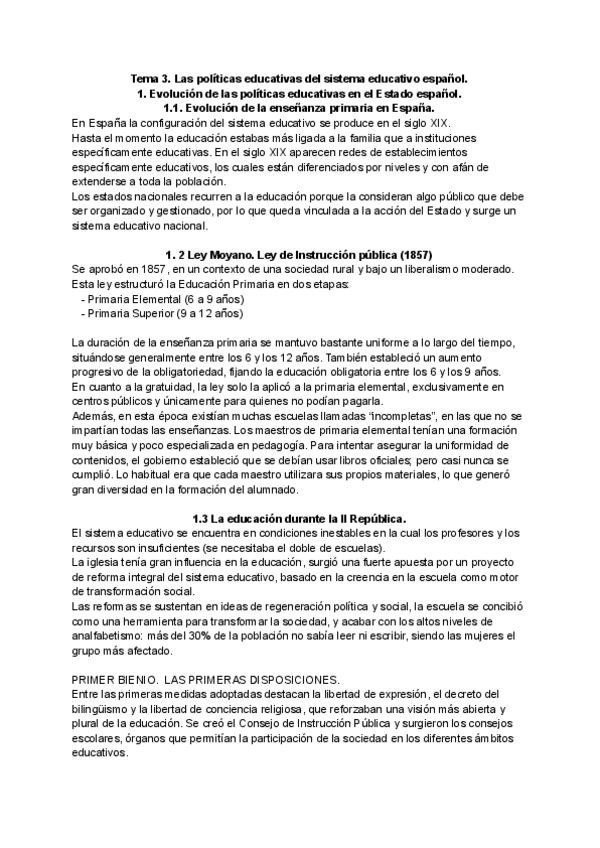 Tema 3. Las políticas educativas del sistema educativo español.
1. Evolución de las políticas educativas en el Estado español.
1.1. Evolución de la enseñanza primaria en España.

En España la configuración del sistema educativo se produce en el siglo XIX.
Hasta el momento la educación estabas más ligada a la familia que a instituciones específicamente educativas. En el siglo XIX aparecen redes de establecimientos específicamente educativos, los cuales están diferenciados por niveles y con afán de extenderse a toda la población.
Los estados nacionales recurren a la educación porque la consideran algo público que debe ser organizado y gestionado, por lo que queda vinculada a la acción del Estado y surge un sistema educativo nacional.

1. 2 Ley Moyano. Ley de Instrucción pública (1857)

Se aprobó en 1857, en un contexto de una sociedad rural y bajo un liberalismo moderado.
Esta ley estructuró la Educación Primaria en dos etapas:
- Primaria Elemental (6 a 9 años)
- Primaria Superior (9 a 12 años)

La duración de la enseñanza primaria se mantuvo bastante uniforme a lo largo del tiempo, situándose generalmente entre los 6 y los 12 años. También estableció un aumento progresivo de la obligatoriedad, fijando la educación obligatoria entre los 6 y los 9 años.
En cuanto a la gratuidad, la ley solo la aplicó a la primaria elemental, exclusivamente en centros públicos y únicamente para quienes no podían pagarla.
Además, en esta época existían muchas escuelas llamadas "incompletas", en las que no se impartían todas las enseñanzas. Los maestros de primaria elemental tenían una formación muy básica y poco especializada en pedagogía. Para intentar asegurar la uniformidad de contenidos, el gobierno estableció que se debían usar libros oficiales; pero casi nunca se cumplió. Lo habitual era que cada maestro utilizara sus propios materiales, lo que generó gran diversidad en la formación del alumnado.

1.3 La educación durante la II República.

El sistema educativo se encuentra en condiciones inestables en la cual los profesores y los recursos son insuficientes (se necesitaba el doble de escuelas).
La iglesia tenía gran influencia en la educación, surgió una fuerte apuesta por un proyecto de reforma integral del sistema educativo, basado en la creencia en la escuela como motor de transformación social.
Las reformas se sustentan en ideas de regeneración política y social, la escuela se concibió como una herramienta para transformar la sociedad, y acabar con los altos niveles de analfabetismo: más del 30% de la población no sabía leer ni escribir, siendo las mujeres el grupo más afectado.

PRIMER BIENIO. LAS PRIMERAS DISPOSICIONES.
Entre las primeras medidas adoptadas destacan la libertad de expresión, el decreto del bilingüismo y la libertad de conciencia religiosa, que reforzaban una visión más abierta y plural de la educación. Se creó el Consejo de Instrucción Pública y surgieron los consejos escolares, órganos que permitían la participación de la sociedad en los diferentes ámbitos educativos.